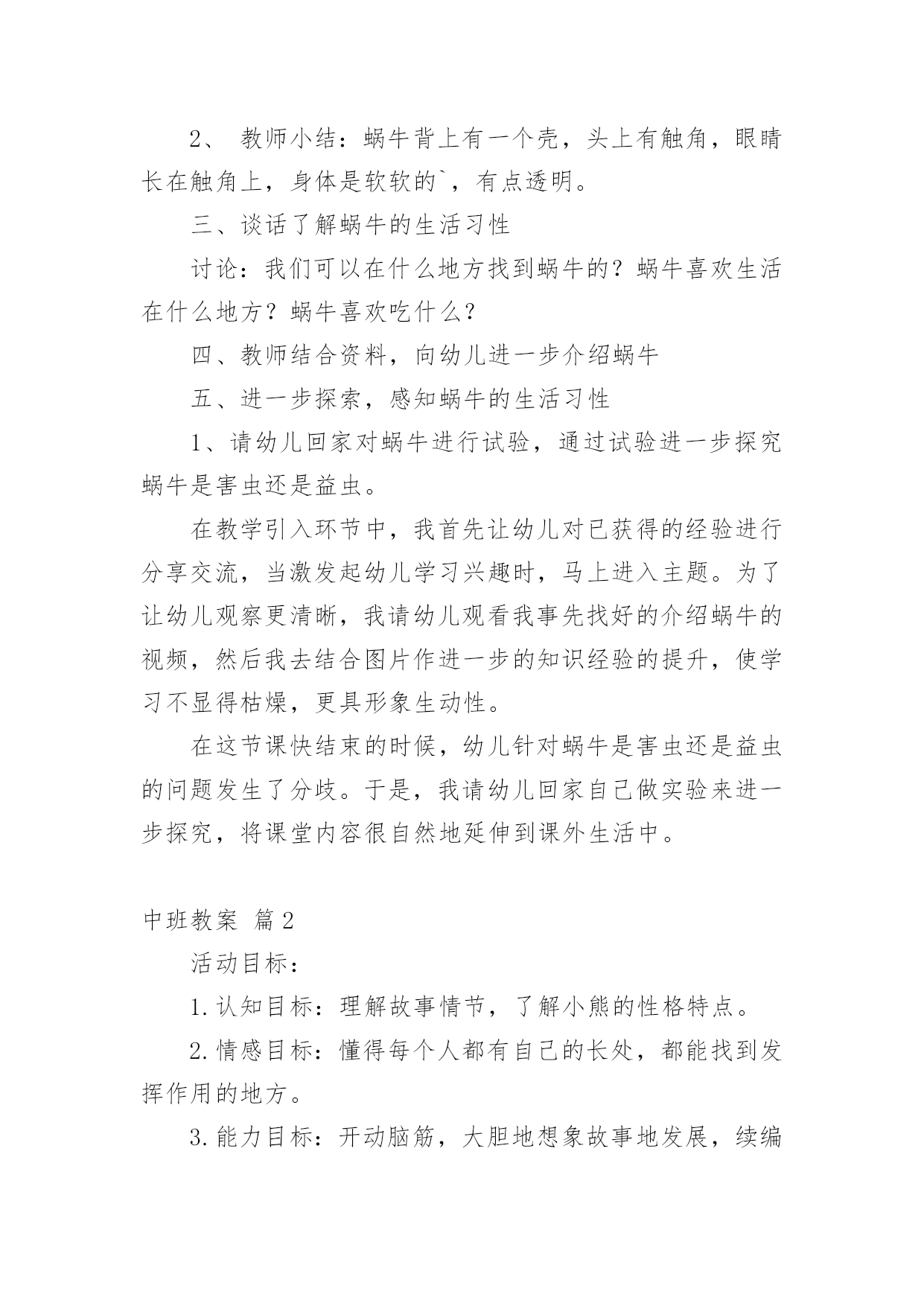 2、 教师小结：蜗牛背上有一个壳，头上有触角，眼睛长在触角上，身体是软软的`，有点透明。

三、谈话了解蜗牛的生活习性

讨论：我们可以在什么地方找到蜗牛的？蜗牛喜欢生活在什么地方？蜗牛喜欢吃什么？

四、教师结合资料，向幼儿进一步介绍蜗牛

五、进一步探索，感知蜗牛的生活习性

1、请幼儿回家对蜗牛进行试验，通过试验进一步探究蜗牛是害虫还是益虫。

在教学引入环节中，我首先让幼儿对已获得的经验进行分享交流，当激发起幼儿学习兴趣时，马上进入主题。为了让幼儿观察更清晰，我请幼儿观看我事先找好的介绍蜗牛的视频，然后我去结合图片作进一步的知识经验的提升，使学习不显得枯燥，更具形象生动性。

在这节课快结束的时候，幼儿针对蜗牛是害虫还是益虫的问题发生了分歧。于是，我请幼儿回家自己做实验来进一步探究，将课堂内容很自然地延伸到课外生活中。

中班教案 篇2

活动目标：

1.认知目标：理解故事情节，了解小熊的性格特点。

2.情感目标：懂得每个人都有自己的长处，都能找到发挥作用的地方。

3.能力目标：开动脑筋，大胆地想象故事地发展，续编